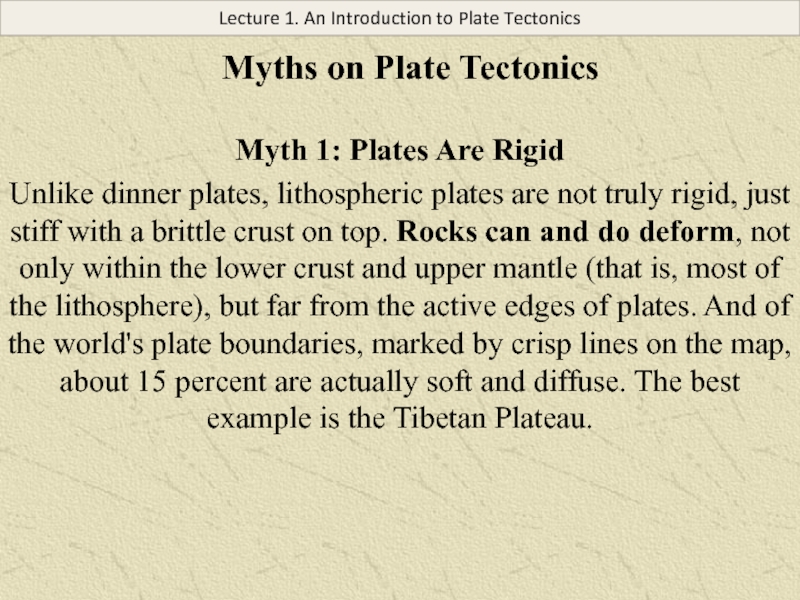 Lecture 1. An Introduction to Plate Tectonics

Myths on Plate Tectonics

Myth 1: Plates Are Rigid

Unlike dinner plates, lithospheric plates are not truly rigid, just stiff with a brittle crust on top. Rocks can and do deform, not only within the lower crust and upper mantle (that is, most of the lithosphere), but far from the active edges of plates. And of the world's plate boundaries, marked by crisp lines on the map, about 15 percent are actually soft and diffuse. The best example is the Tibetan Plateau.